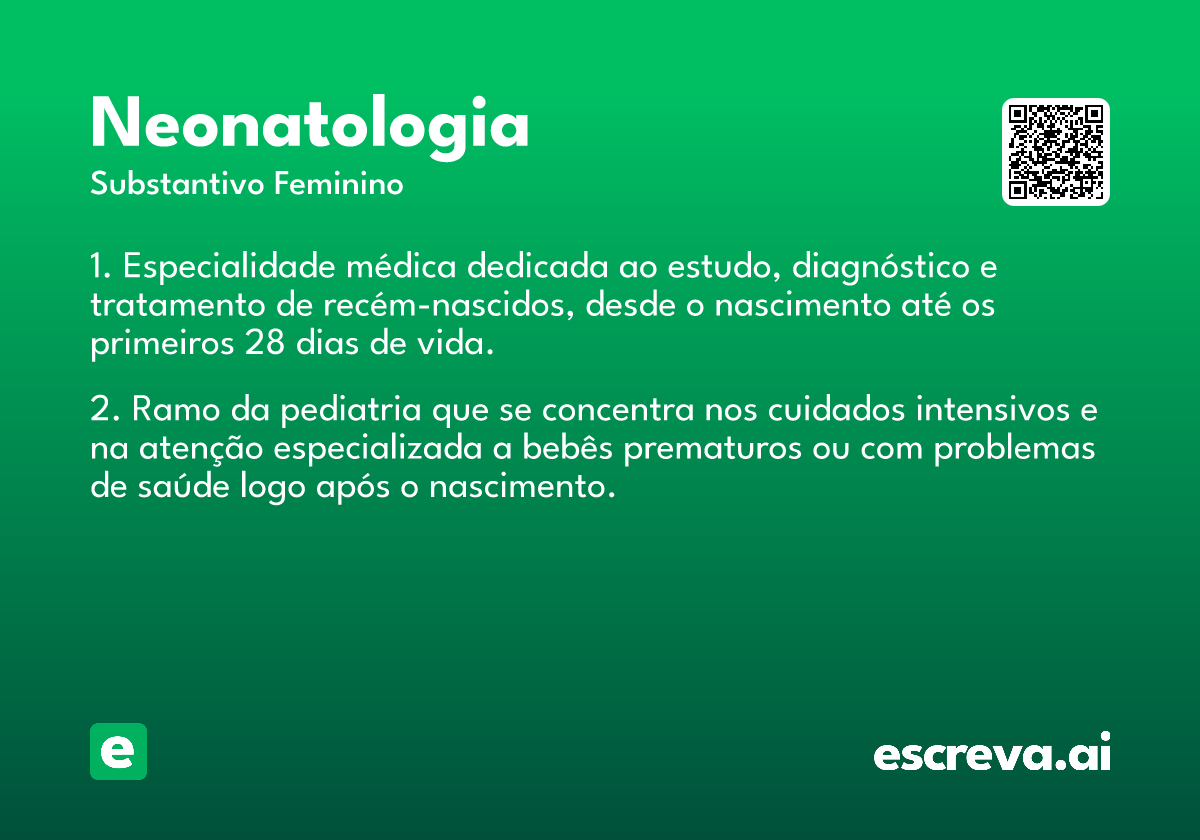 Neonatologia
Substantivo Feminino

1. Especialidade médica dedicada ao estudo, diagnóstico e tratamento de recém-nascidos, desde o nascimento até os primeiros 28 dias de vida.

2. Ramo da pediatria que se concentra nos cuidados intensivos e na atenção especializada a bebês prematuros ou com problemas de saúde logo após o nascimento.

e

escreva.ai